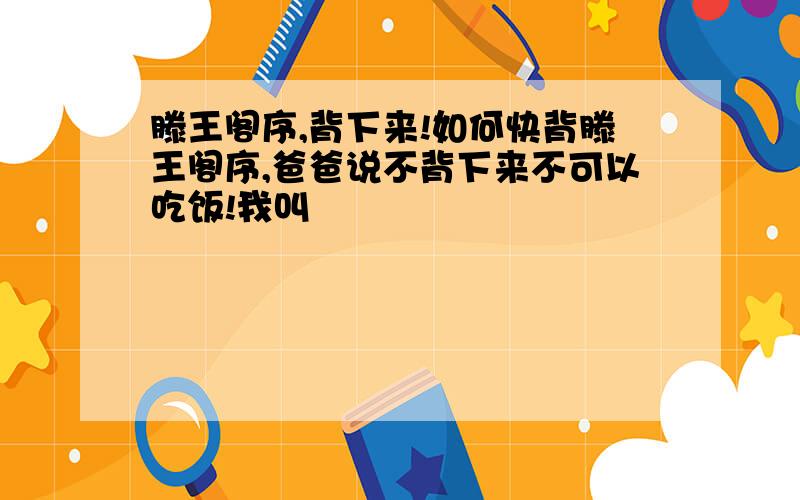 滕王阁序,背下来!如何快背滕王阁序,爸爸说不背下来不可以吃饭!我叫